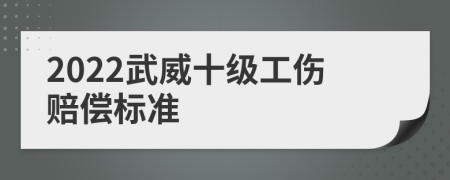 2022武威十级工伤赔偿标准